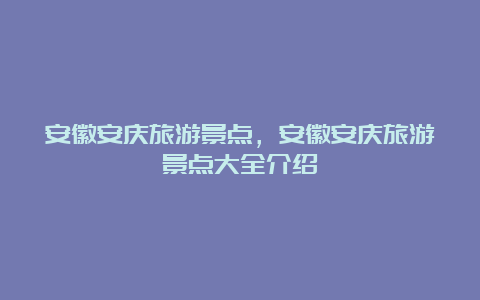 安徽安庆旅游景点，安徽安庆旅游景点大全介绍